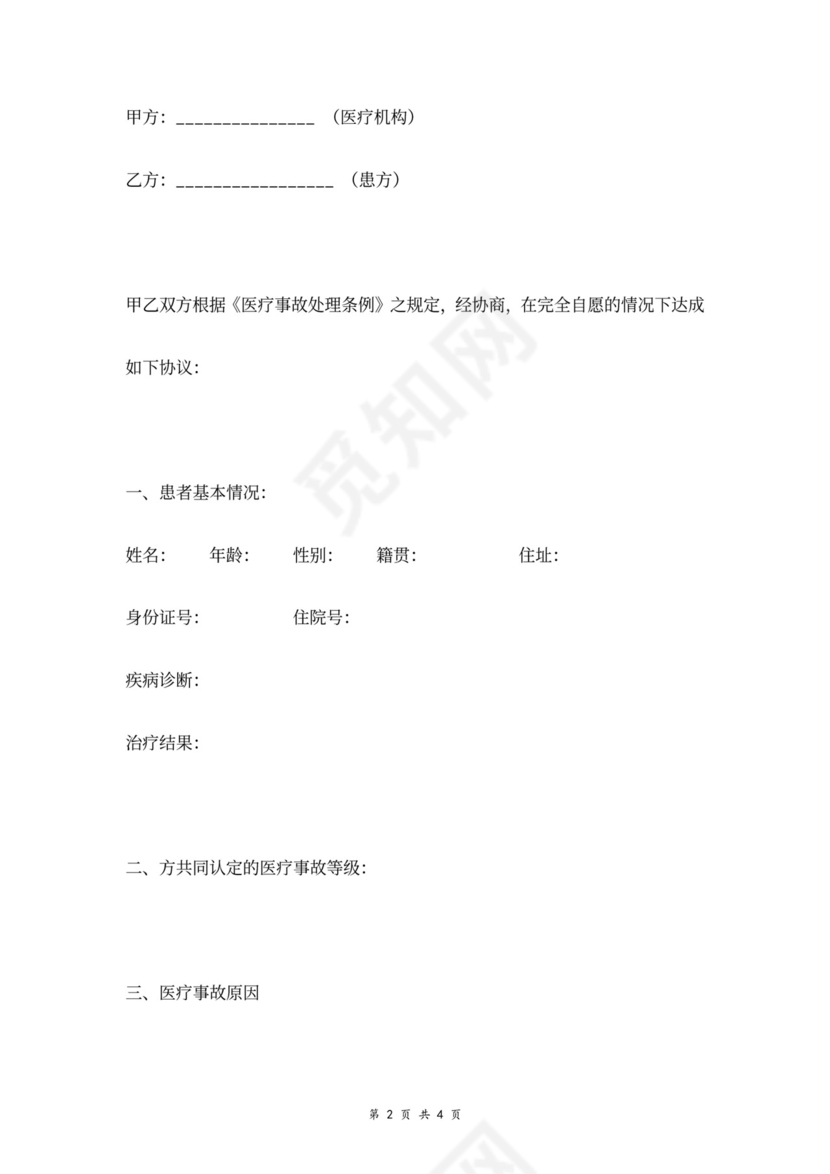 甲方：_______________ （医疗机构）

乙方：_________________ （患方）

甲乙双方根据《医疗事故处理条例》之规定，经协商，在完全自愿的情况下达成如下协议：

一、患者基本情况：

姓名： 年龄： 性别： 籍贯： 住址：

身份证号： 住院号：

疾病诊断：

治疗结果：

二、方共同认定的医疗事故等级：

三、医疗事故原因

第 2 页 共 4 页

觅知网